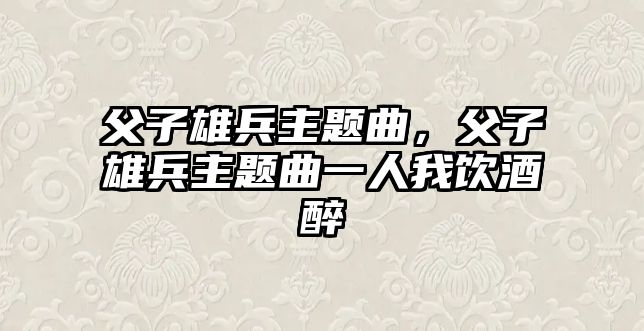 父子雄兵主题曲，父子雄兵主题曲一人我饮酒醉